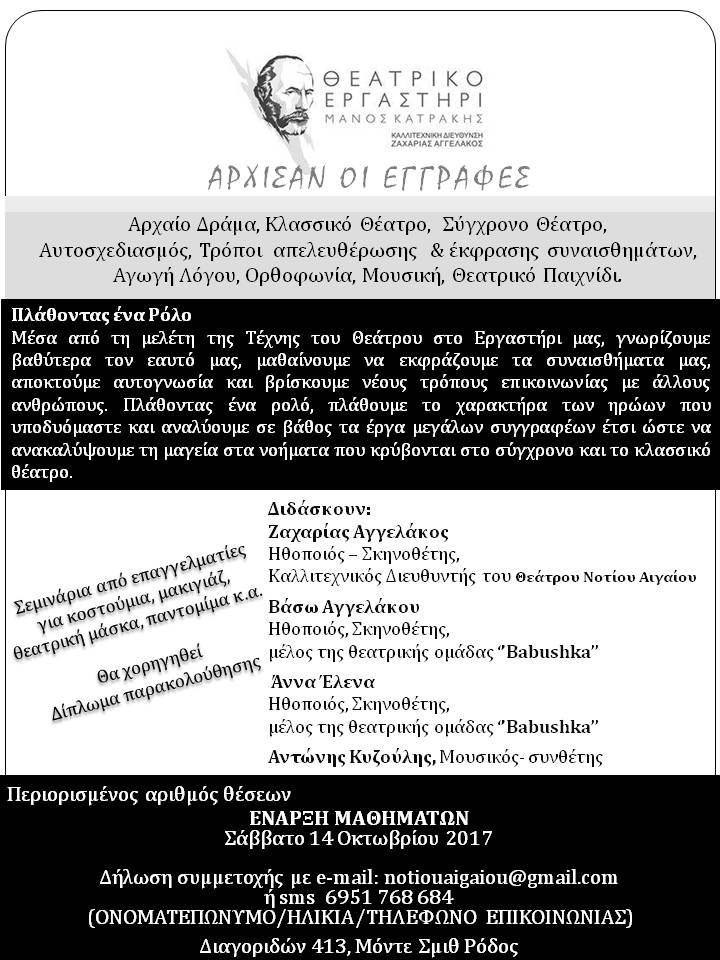 ΘΕΑΤΡΙΚΟ ΕΡΓΑΣΤΗΡΙ
ΜΑΝΟΣ ΚΑΤΡΑΚΗΣ
ΚΑΛΛΙΤΕΧΝΙΚΗ ΔΙΕΥΘΥΝΣΗ ΖΑΧΑΡΙΑΣ ΑΓΓΕΛΑΚΟΣ

ΑΡΧΙΣΑΝ ΟΙ ΕΓΓΡΑΦΕΣ

Αρχαίο Δράμα, Κλασσικό Θέατρο, Σύγχρονο Θέατρο, Αυτοσχεδιασμός, Τρόποι απελευθέρωσης & έκφρασης συναισθημάτων, Αγωγή Λόγου, Ορθοφωνία, Μουσική, Θεατρικό Παιχνίδι.

Πλάθοντας ένα Ρόλο
Μέσα από τη μελέτη της Τέχνης του Θεάτρου στο Εργαστήρι μας, γνωρίζουμε βαθύτερα τον εαυτό μας, μαθαίνουμε να εκφράζουμε τα συναισθήματα μας, αποκτούμε αυτογνωσία και βρίσκουμε νέους τρόπους επικοινωνίας με άλλους ανθρώπους. Πλάθοντας ένα ρολό, πλάθουμε το χαρακτήρα των ηρώων που υποδυόμαστε και αναλύουμε σε βάθος τα έργα μεγάλων συγγραφέων έτσι ώστε να ανακαλύψουμε τη μαγεία στα νοήματα που κρύβονται στο σύγχρονο και το κλασσικό θέατρο.

Σεμινάρια από επαγγελματίες για κοστούμια, μακιγιάζ, θεατρική μάσκα, παντομίμα κ.α.

Θα χορηγηθεί Δίπλωμα παρακολούθησης

Διδάσκουν:
Ζαχαρίας Αγγελάκος
Ηθοποιός – Σκηνοθέτης,
Καλλιτεχνικός Διευθυντής του Θεάτρου Νοτίου Αιγαίου
Βάσω Αγγελάκου
Ηθοποιός, Σκηνοθέτης,
μέλος της θεατρικής ομάδας "Babushka"
Άννα Έλενα
Ηθοποιός, Σκηνοθέτης,
μέλος της θεατρικής ομάδας "Babushka"
Αντώνης Κυζούλης, Μουσικός- συνθέτης

Περιορισμένος αριθμός θέσεων
ΕΝΑΡΞΗ ΜΑΘΗΜΑΤΩΝ
Σάββατο 14 Οκτωβρίου 2017

Δήλωση συμμετοχής με e-mail: notiouaigaiou@gmail.com
ή sms 6951 768 684
(ΟΝΟΜΑΤΕΠΩΝΥΜΟ/ΗΛΙΚΙΑ/ΤΗΛΕΦΩΝΟ ΕΠΙΚΟΙΝΩΝΙΑΣ)
Διαγοριδών 413, Μόντε Σμιθ Ρόδος